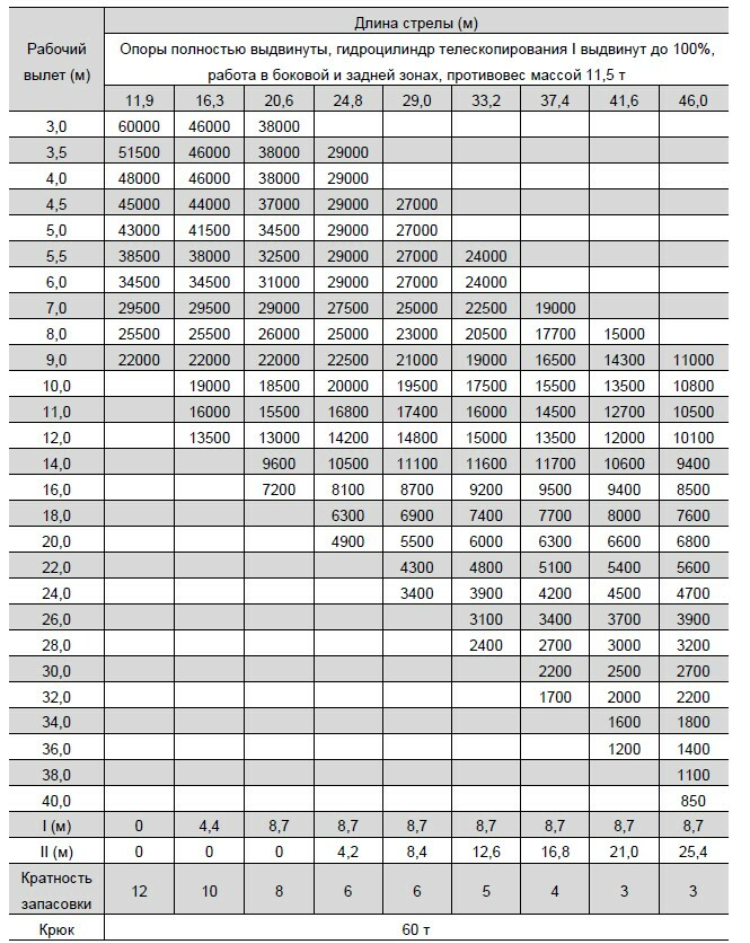 | Рабочий вылет (м) | Длина стрелы (м) | | | | | | | | |
|---|---|---|---|---|---|---|---|---|---|
| | Опоры полностью выдвинуты, гидроцилиндр телескопирования I выдвинут до 100%, работа в боковой и задней зонах, противовес массой 11,5 т | | | | | | | | |
| | 11,9 | 16,3 | 20,6 | 24,8 | 29,0 | 33,2 | 37,4 | 41,6 | 46,0 |
| 3,0 | 60000 | 46000 | 38000 | | | | | | |
| 3,5 | 51500 | 46000 | 38000 | 29000 | | | | | |
| 4,0 | 48000 | 46000 | 38000 | 29000 | | | | | |
| 4,5 | 45000 | 44000 | 37000 | 29000 | 27000 | | | | |
| 5,0 | 43000 | 41500 | 34500 | 29000 | 27000 | | | | |
| 5,5 | 38500 | 38000 | 32500 | 29000 | 27000 | 24000 | | | |
| 6,0 | 34500 | 34500 | 31000 | 29000 | 27000 | 24000 | | | |
| 7,0 | 29500 | 29500 | 29000 | 27500 | 25000 | 22500 | 19000 | | |
| 8,0 | 25500 | 25500 | 26000 | 25000 | 23000 | 20500 | 17700 | 15000 | |
| 9,0 | 22000 | 22000 | 22000 | 22500 | 21000 | 19000 | 16500 | 14300 | 11000 |
| 10,0 | | 19000 | 18500 | 20000 | 19500 | 17500 | 15500 | 13500 | 10800 |
| 11,0 | | 16000 | 15500 | 16800 | 17400 | 16000 | 14500 | 12700 | 10500 |
| 12,0 | | 13500 | 13000 | 14200 | 14800 | 15000 | 13500 | 12000 | 10100 |
| 14,0 | | | 9600 | 10500 | 11100 | 11600 | 11700 | 10600 | 9400 |
| 16,0 | | | 7200 | 8100 | 8700 | 9200 | 9500 | 9400 | 8500 |
| 18,0 | | | | 6300 | 6900 | 7400 | 7700 | 8000 | 7600 |
| 20,0 | | | | 4900 | 5500 | 6000 | 6300 | 6600 | 6800 |
| 22,0 | | | | | 4300 | 4800 | 5100 | 5400 | 5600 |
| 24,0 | | | | | 3400 | 3900 | 4200 | 4500 | 4700 |
| 26,0 | | | | | | 3100 | 3400 | 3700 | 3900 |
| 28,0 | | | | | | 2400 | 2700 | 3000 | 3200 |
| 30,0 | | | | | | | 2200 | 2500 | 2700 |
| 32,0 | | | | | | | 1700 | 2000 | 2200 |
| 34,0 | | | | | | | | 1600 | 1800 |
| 36,0 | | | | | | | | 1200 | 1400 |
| 38,0 | | | | | | | | | 1100 |
| 40,0 | | | | | | | | | 850 |
| I (м) | 0 | 4,4 | 8,7 | 8,7 | 8,7 | 8,7 | 8,7 | 8,7 | 8,7 |
| II (м) | 0 | 0 | 0 | 4,2 | 8,4 | 12,6 | 16,8 | 21,0 | 25,4 |
| Кратность запасовки | 12 | 10 | 8 | 6 | 6 | 5 | 4 | 3 | 3 |
| Крюк | 60 т | | | | | | | | |